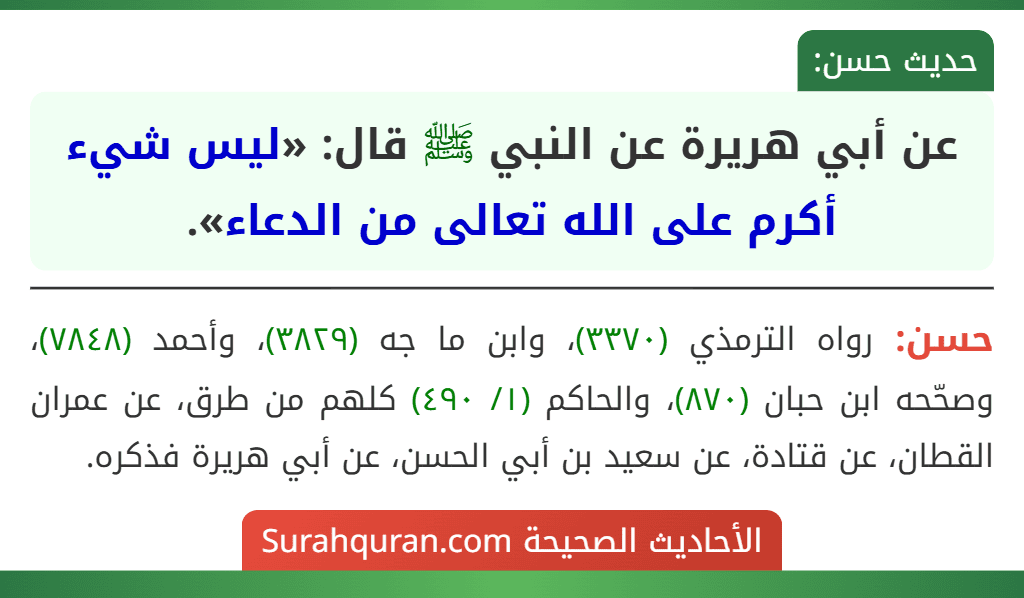 حديث حسن:

عن أبي هريرة عن النبي ﷺ قال: «ليس شيء أكرم على الله تعالى من الدعاء».

حسن: رواه الترمذي (٣٣٧٠)، وابن ما جه (٣٨٢٩)، وأحمد (٧٨٤٨)، وصحّحه ابن حبان (٨٧٠)، والحاكم (١/ ٤٩٠) كلهم من طرق، عن عمران القطان، عن قتادة، عن سعيد بن أبي الحسن، عن أبي هريرة فذكره.

الأحاديث الصحيحة Surahquran.com